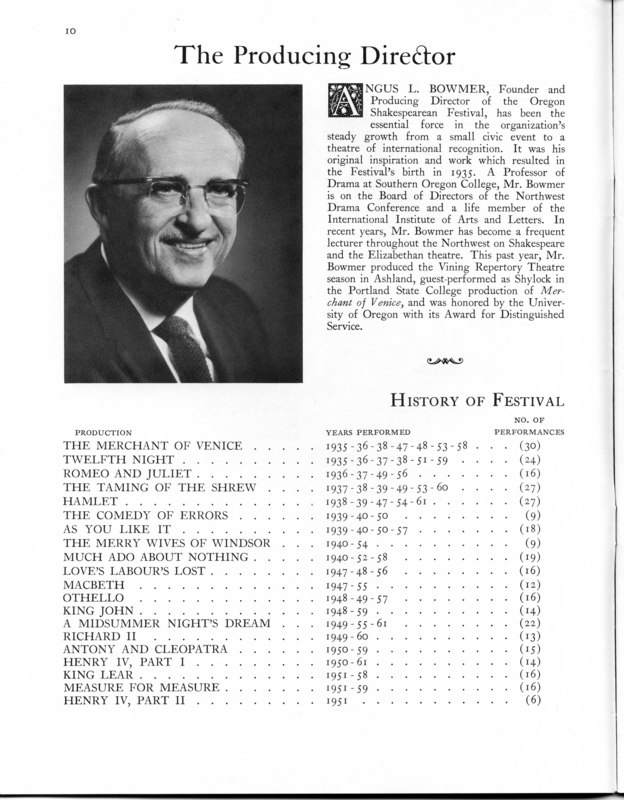 10

The Producing Director

ANGUS L. BOWMER, Founder and Producing Director of the Oregon Shakespearean Festival, has been the essential force in the organization's steady growth from a small civic event to a theatre of international recognition. It was his original inspiration and work which resulted in the Festival's birth in 1935. A Professor of Drama at Southern Oregon College, Mr. Bowmer is on the Board of Directors of the Northwest Drama Conference and a life member of the International Institute of Arts and Letters. In recent years, Mr. Bowmer has become a frequent lecturer throughout the Northwest on Shakespeare and the Elizabethan theatre. This past year, Mr. Bowmer produced the Vining Repertory Theatre season in Ashland, guest-performed as Shylock in the Portland State College production of Merchant of Venice, and was honored by the University of Oregon with its Award for Distinguished Service.

HISTORY OF FESTIVAL

| PRODUCTION | YEARS PERFORMED | NO. OF PERFORMANCES |
|---|---|---|
| THE MERCHANT OF VENICE | 1935 - 36 - 38 - 47 - 48 - 53 - 58 | (30) |
| TWELFTH NIGHT | 1935 - 36 - 37 - 38 - 51 - 59 | (24) |
| ROMEO AND JULIET | 1936 - 37 - 49 - 56 | (16) |
| THE TAMING OF THE SHREW | 1937 - 38 - 39 - 49 - 53 - 60 | (27) |
| HAMLET | 1938 - 39 - 47 - 54 - 61 | (27) |
| THE COMEDY OF ERRORS | 1939 - 40 - 50 | (9) |
| AS YOU LIKE IT | 1939 - 40 - 50 - 57 | (18) |
| THE MERRY WIVES OF WINDSOR | 1940 - 54 | (9) |
| MUCH ADO ABOUT NOTHING | 1940 - 52 - 58 | (19) |
| LOVE'S LABOUR'S LOST | 1947 - 48 - 56 | (16) |
| MACBETH | 1947 - 55 | (12) |
| OTHELLO | 1948 - 49 - 57 | (16) |
| KING JOHN | 1948 - 59 | (14) |
| A MIDSUMMER NIGHT'S DREAM | 1949 - 55 - 61 | (22) |
| RICHARD II | 1949 - 60 | (13) |
| ANTONY AND CLEOPATRA | 1950 - 59 | (15) |
| HENRY IV, PART I | 1950 - 61 | (14) |
| KING LEAR | 1951 - 58 | (16) |
| MEASURE FOR MEASURE | 1951 - 59 | (16) |
| HENRY IV, PART II | 1951 | (6) |